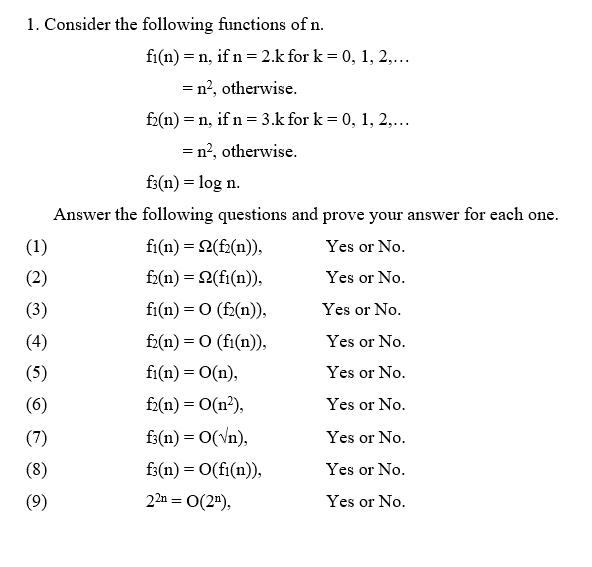 1. Consider the following functions of n.

$f_1(n) = n$, if $n = 2.k$ for $k = 0, 1, 2,\ldots$

$= n^2$, otherwise.

$f_2(n) = n$, if $n = 3.k$ for $k = 0, 1, 2,\ldots$

$= n^2$, otherwise.

$f_3(n) = \log n$.

Answer the following questions and prove your answer for each one.

(1) $f_1(n) = \Omega(f_2(n))$, Yes or No.

(2) $f_2(n) = \Omega(f_1(n))$, Yes or No.

(3) $f_1(n) = O(f_2(n))$, Yes or No.

(4) $f_2(n) = O(f_1(n))$, Yes or No.

(5) $f_1(n) = O(n)$, Yes or No.

(6) $f_2(n) = O(n^2)$, Yes or No.

(7) $f_3(n) = O(\sqrt{n})$, Yes or No.

(8) $f_3(n) = O(f_1(n))$, Yes or No.

(9) $2^{2n} = O(2^n)$, Yes or No.